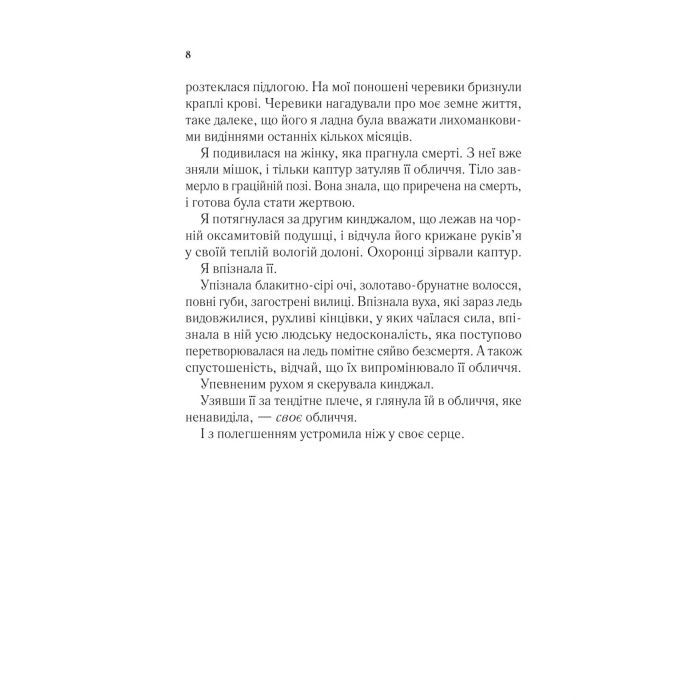 8

розтеклася підлогою. На мої поношені черевики бризнули краплі крові. Черевики нагадували про моє земне життя, таке далеке, що його я ладна була вважати лихоманковими видіннями останніх кількох місяців.

Я подивилася на жінку, яка прагнула смерті. З неї вже зняли мішок, і тільки каптур затуляв її обличчя. Тіло завмерло в граційній позі. Вона знала, що приречена на смерть, і готова була стати жертвою.

Я потягнулася за другим кинджалом, що лежав на чорній оксамитовій подушці, і відчула його крижане руків'я у своїй теплій вологій долоні. Охоронці зірвали каптур.

Я впізнала її.

Упізнала блакитно-сірі очі, золотаво-брунатне волосся, повні губи, загострені вилиці. Впізнала вуха, які зараз ледь видовжилися, рухливі кінцівки, у яких чаїлася сила, впізнала в ній усю людську недосконалість, яка поступово перетворювалася на ледь помітне сяйво безсмертя. А також спустошеність, відчай, що їх випромінювало її обличчя.

Упевненим рухом я скерувала кинджал.

Узявши її за тендітне плече, я глянула їй в обличчя, яке ненавиділа, — своє обличчя.

І з полегшенням устромила ніж у своє серце.